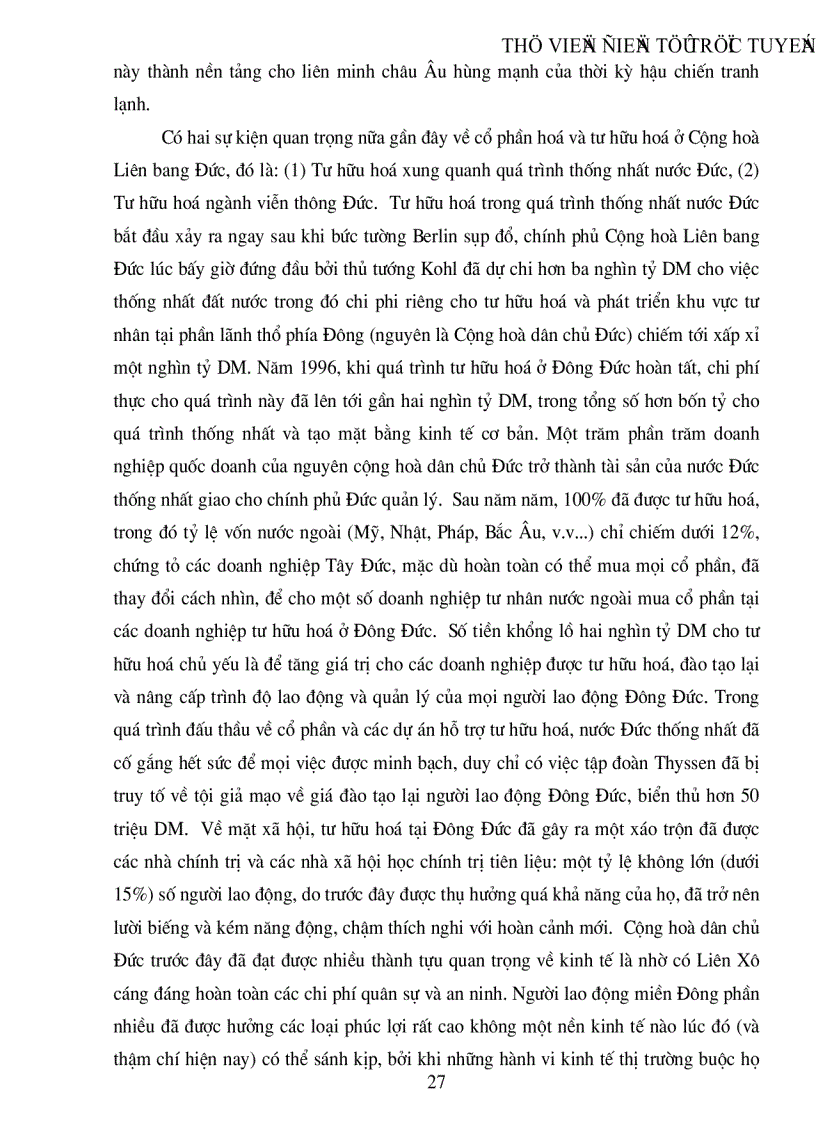 THÖ VIEÄN ÑIEÄN TÖÛ TRÖÏC TUYEÁN

này thành nền tảng cho liên minh châu Âu hùng mạnh của thời kỳ hậu chiến tranh lạnh.

Có hai sự kiện quan trọng nữa gần đây về cổ phần hoá và tư hữu hoá ở Cộng hoà Liên bang Đức, đó là: (1) Tư hữu hoá xung quanh quá trình thống nhất nước Đức, (2) Tư hữu hoá ngành viễn thông Đức. Tư hữu hoá trong quá trình thống nhất nước Đức bắt đầu xảy ra ngay sau khi bức tường Berlin sụp đổ, chính phủ Cộng hoà Liên bang Đức lúc bấy giờ đứng đầu bởi thủ tướng Kohl đã dự chi hơn ba nghìn tỷ DM cho việc thống nhất đất nước trong đó chi phi riêng cho tư hữu hoá và phát triển khu vực tư nhân tại phần lãnh thổ phía Đông (nguyên là Cộng hoà dân chủ Đức) chiếm tới xấp xỉ một nghìn tỷ DM. Năm 1996, khi quá trình tư hữu hoá ở Đông Đức hoàn tất, chi phí thực cho quá trình này đã lên tới gần hai nghìn tỷ DM, trong tổng số hơn bốn tỷ cho quá trình thống nhất và tạo mặt bằng kinh tế cơ bản. Một trăm phần trăm doanh nghiệp quốc doanh của nguyên cộng hoà dân chủ Đức trở thành tài sản của nước Đức thống nhất giao cho chính phủ Đức quản lý. Sau năm năm, 100% đã được tư hữu hoá, trong đó tỷ lệ vốn nước ngoài (Mỹ, Nhật, Pháp, Bắc Âu, v.v...) chỉ chiếm dưới 12%, chứng tỏ các doanh nghiệp Tây Đức, mặc dù hoàn toàn có thể mua mọi cổ phần, đã thay đổi cách nhìn, để cho một số doanh nghiệp tư nhân nước ngoài mua cổ phần tại các doanh nghiệp tư hữu hoá ở Đông Đức. Số tiền khổng lồ hai nghìn tỷ DM cho tư hữu hoá chủ yếu là để tăng giá trị cho các doanh nghiệp được tư hữu hoá, đào tạo lại và nâng cấp trình độ lao động và quản lý của mọi người lao động Đông Đức. Trong quá trình đấu thầu về cổ phần và các dự án hỗ trợ tư hữu hoá, nước Đức thống nhất đã cố gắng hết sức để mọi việc được minh bạch, duy chỉ có việc tập đoàn Thyssen đã bị truy tố về tội giả mạo về giá đào tạo lại người lao động Đông Đức, biển thủ hơn 50 triệu DM. Về mặt xã hội, tư hữu hoá tại Đông Đức đã gây ra một xáo trộn đã được các nhà chính trị và các nhà xã hội học chính trị tiên liệu: một tỷ lệ không lớn (dưới 15%) số người lao động, do trước đây được thụ hưởng quá khả năng của họ, đã trở nên lười biếng và kém năng động, chậm thích nghi với hoàn cảnh mới. Cộng hoà dân chủ Đức trước đây đã đạt được nhiều thành tựu quan trọng về kinh tế là nhờ có Liên Xô cáng đáng hoàn toàn các chi phí quân sự và an ninh. Người lao động miền Đông phần nhiều đã được hưởng các loại phúc lợi rất cao không một nền kinh tế nào lúc đó (và thậm chí hiện nay) có thể sánh kịp, bởi khi những hành vi kinh tế thị trường buộc họ

27